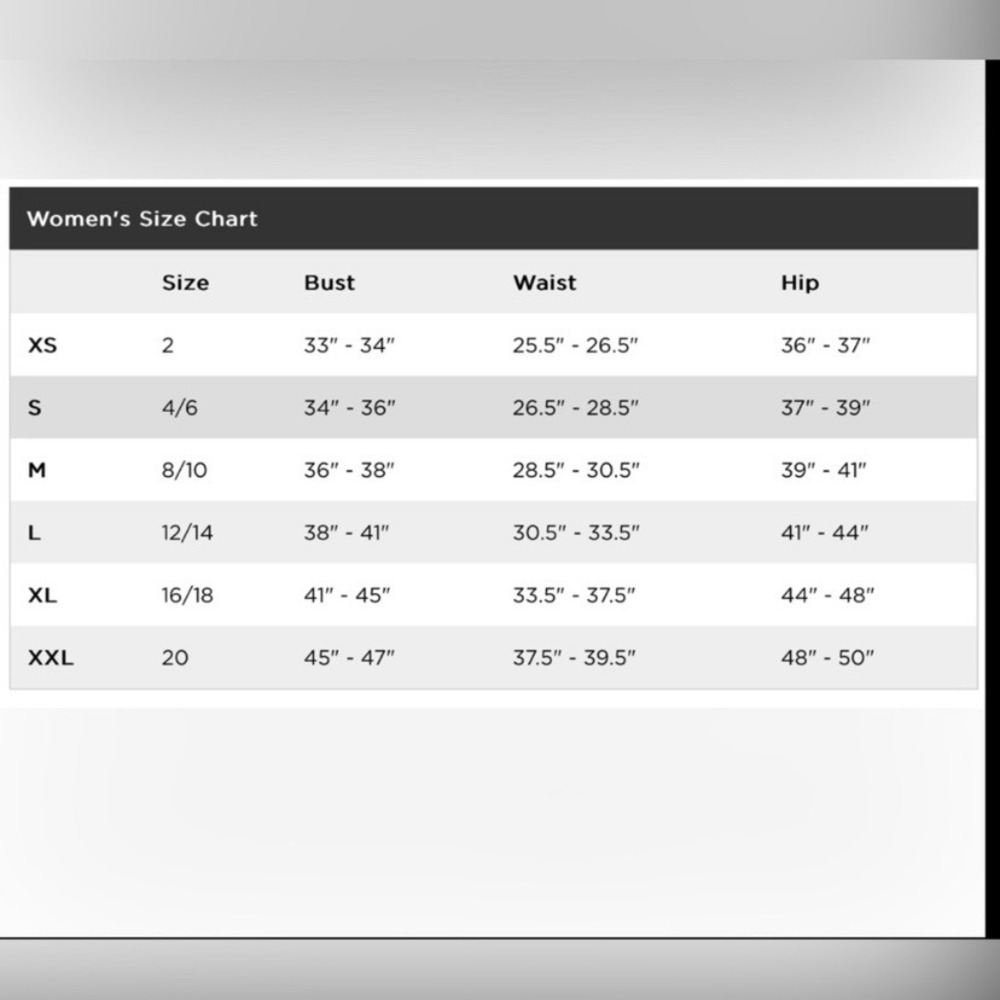 Women's Size Chart

| | Size | Bust | Waist | Hip |
|---|---|---|---|---|
| XS | 2 | 33" - 34" | 25.5" - 26.5" | 36" - 37" |
| S | 4/6 | 34" - 36" | 26.5" - 28.5" | 37" - 39" |
| M | 8/10 | 36" - 38" | 28.5" - 30.5" | 39" - 41" |
| L | 12/14 | 38" - 41" | 30.5" - 33.5" | 41" - 44" |
| XL | 16/18 | 41" - 45" | 33.5" - 37.5" | 44" - 48" |
| XXL | 20 | 45" - 47" | 37.5" - 39.5" | 48" - 50" |